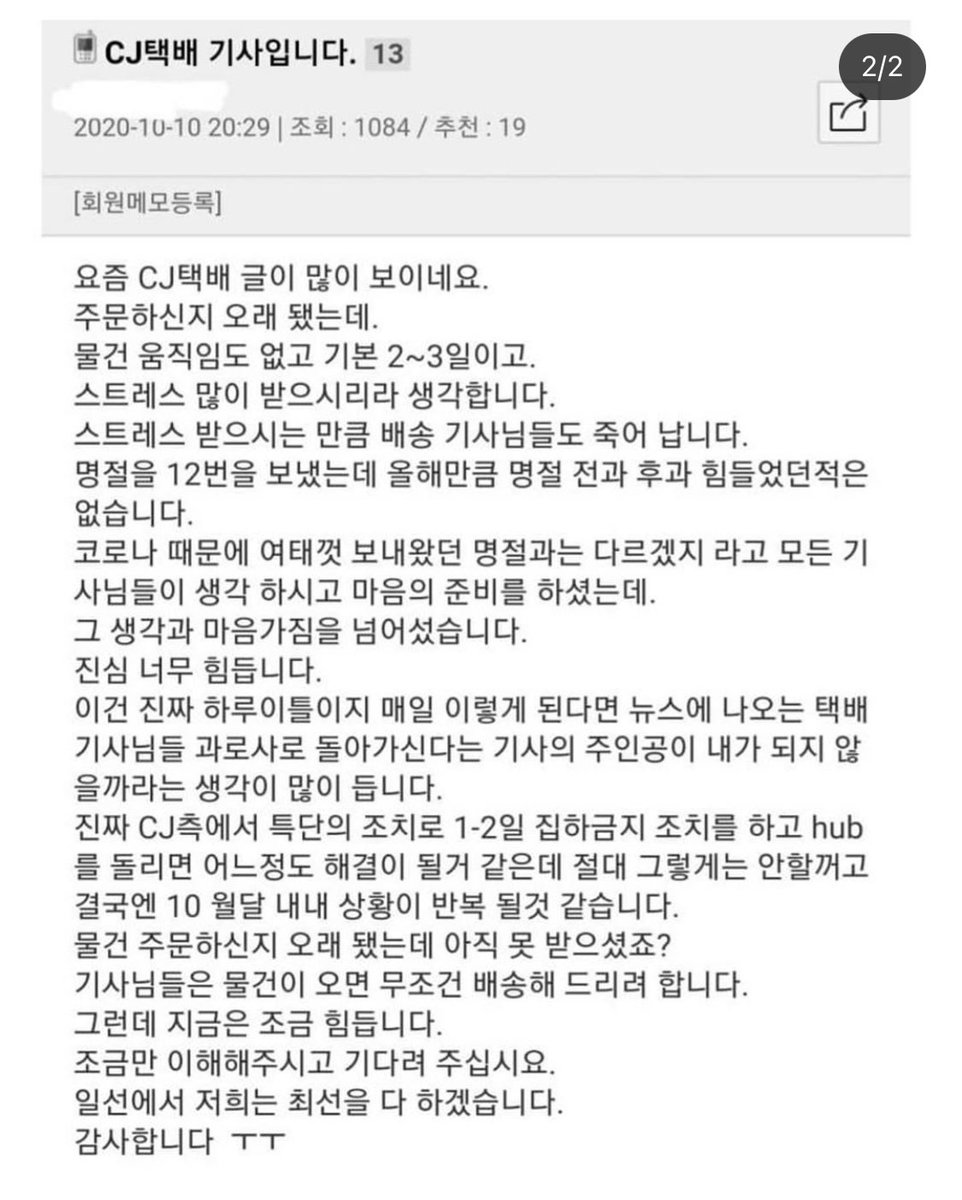 CJ택배 기사입니다. 13

2/2

2020-10-10 20:29 | 조회 : 1084 / 추천 : 19

[회원메모등록]

요즘 CJ택배 글이 많이 보이네요.
주문하신지 오래 됐는데.
물건 움직임도 없고 기본 2~3일이고.
스트레스 많이 받으시리라 생각합니다.
스트레스 받으시는 만큼 배송 기사님들도 죽어 납니다.
명절을 12번을 보냈는데 올해만큼 명절 전과 후과 힘들었던적은 없습니다.
코로나 때문에 여태껏 보내왔던 명절과는 다르겠지 라고 모든 기사님들이 생각 하시고 마음의 준비를 하셨는데.
그 생각과 마음가짐을 넘어섰습니다.
진심 너무 힘듭니다.
이건 진짜 하루이틀이지 매일 이렇게 된다면 뉴스에 나오는 택배 기사님들 과로사로 돌아가신다는 기사의 주인공이 내가 되지 않을까라는 생각이 많이 듭니다.
진짜 CJ측에서 특단의 조치로 1-2일 집하금지 조치를 하고 hub를 돌리면 어느정도 해결이 될거 같은데 절대 그렇게는 안할꺼고 결국엔 10 월달 내내 상황이 반복 될것 같습니다.
물건 주문하신지 오래 됐는데 아직 못 받으셨죠?
기사님들은 물건이 오면 무조건 배송해 드리려 합니다.
그런데 지금은 조금 힘듭니다.
조금만 이해해주시고 기다려 주십시요.
일선에서 저희는 최선을 다 하겠습니다.
감사합니다 ㅜㅜ